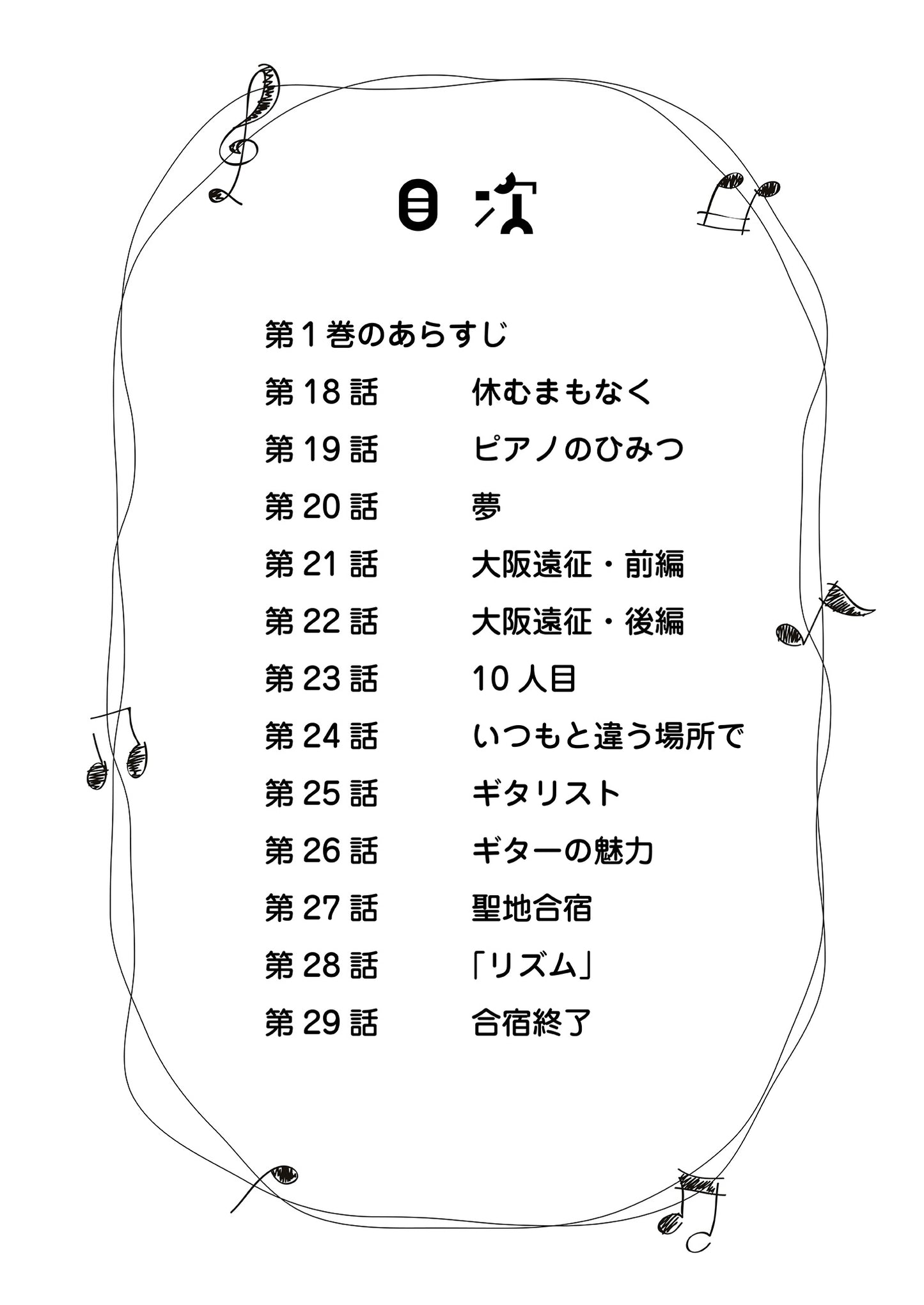 目次

第1巻のあらすじ

第18話 休むまもなく

第19話 ピアノのひみつ

第20話 夢

第21話 大阪遠征・前編

第22話 大阪遠征・後編

第23話 10人目

第24話 いつもと違う場所で

第25話 ギタリスト

第26話 ギターの魅力

第27話 聖地合宿

第28話 「リズム」

第29話 合宿終了